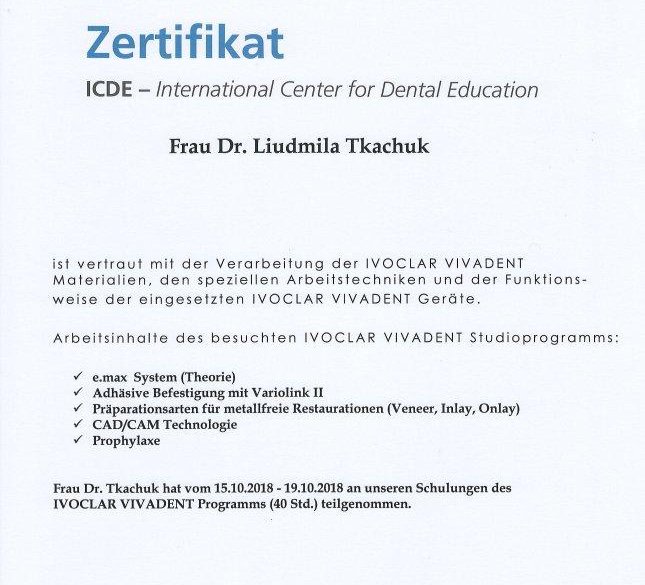 Zertifikat

ICDE – International Center for Dental Education

Frau Dr. Liudmila Tkachuk

ist vertraut mit der Verarbeitung der IVOCLAR VIVADENT Materialien, den speziellen Arbeitstechniken und der Funktionsweise der eingesetzten IVOCLAR VIVADENT Geräte.

Arbeitsinhalte des besuchten IVOCLAR VIVADENT Studioprogramms:

✓ e.max System (Theorie)
✓ Adhäsive Befestigung mit Variolink II
✓ Präparationsarten für metallfreie Restaurationen (Veneer, Inlay, Onlay)
✓ CAD/CAM Technologie
✓ Prophylaxe

Frau Dr. Tkachuk hat vom 15.10.2018 - 19.10.2018 an unseren Schulungen des IVOCLAR VIVADENT Programms (40 Std.) teilgenommen.